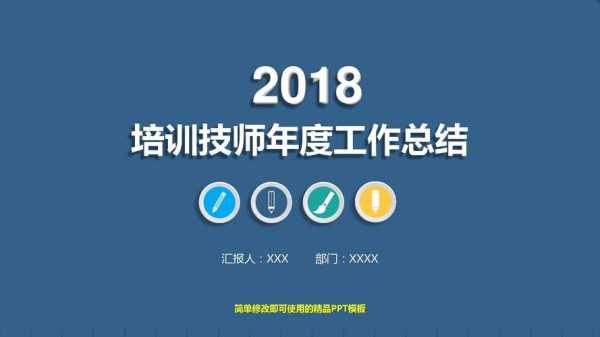 2018
培训技师年度工作总结

汇报人：XXX　　部门：XXXX

简单修改即可使用的精品PPT模板